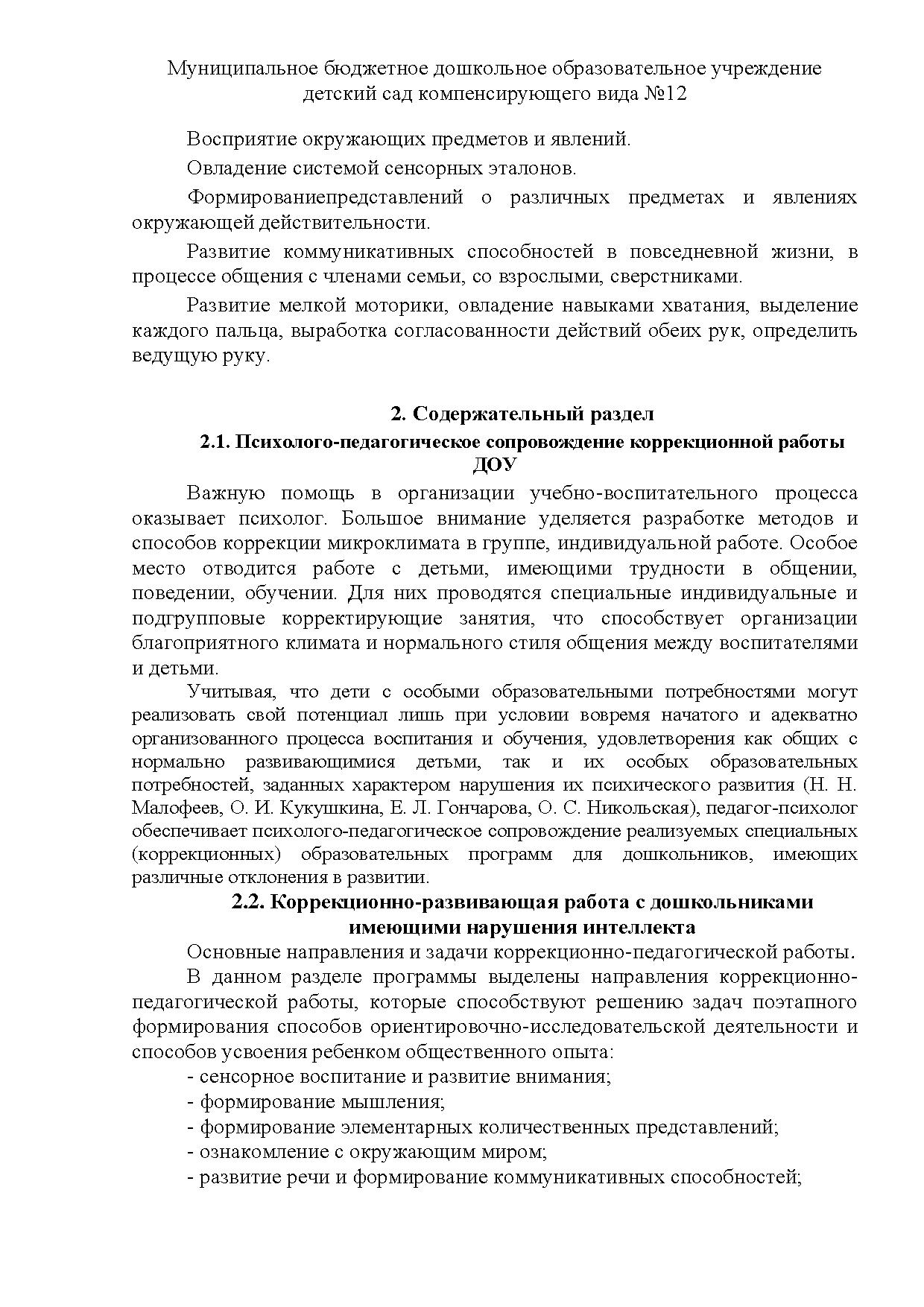 Муниципальное бюджетное дошкольное образовательное учреждение детский сад компенсирующего вида №12

Восприятие окружающих предметов и явлений.

Овладение системой сенсорных эталонов.

Формированиепредставлений о различных предметах и явлениях окружающей действительности.

Развитие коммуникативных способностей в повседневной жизни, в процессе общения с членами семьи, со взрослыми, сверстниками.

Развитие мелкой моторики, овладение навыками хватания, выделение каждого пальца, выработка согласованности действий обеих рук, определить ведущую руку.

2. Содержательный раздел

2.1. Психолого-педагогическое сопровождение коррекционной работы ДОУ

Важную помощь в организации учебно-воспитательного процесса оказывает психолог. Большое внимание уделяется разработке методов и способов коррекции микроклимата в группе, индивидуальной работе. Особое место отводится работе с детьми, имеющими трудности в общении, поведении, обучении. Для них проводятся специальные индивидуальные и подгрупповые корректирующие занятия, что способствует организации благоприятного климата и нормального стиля общения между воспитателями и детьми.

Учитывая, что дети с особыми образовательными потребностями могут реализовать свой потенциал лишь при условии вовремя начатого и адекватно организованного процесса воспитания и обучения, удовлетворения как общих с нормально развивающимися детьми, так и их особых образовательных потребностей, заданных характером нарушения их психического развития (Н. Н. Малофеев, О. И. Кукушкина, Е. Л. Гончарова, О. С. Никольская), педагог-психолог обеспечивает психолого-педагогическое сопровождение реализуемых специальных (коррекционных) образовательных программ для дошкольников, имеющих различные отклонения в развитии.

2.2. Коррекционно-развивающая работа с дошкольниками имеющими нарушения интеллекта

Основные направления и задачи коррекционно-педагогической работы.

В данном разделе программы выделены направления коррекционно-педагогической работы, которые способствуют решению задач поэтапного формирования способов ориентировочно-исследовательской деятельности и способов усвоения ребенком общественного опыта:

- сенсорное воспитание и развитие внимания;

- формирование мышления;

- формирование элементарных количественных представлений;

- ознакомление с окружающим миром;

- развитие речи и формирование коммуникативных способностей;